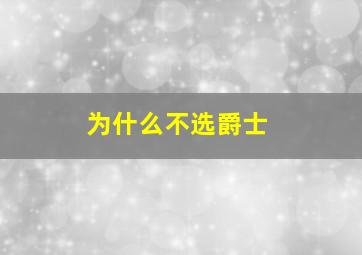 为什么不选爵士